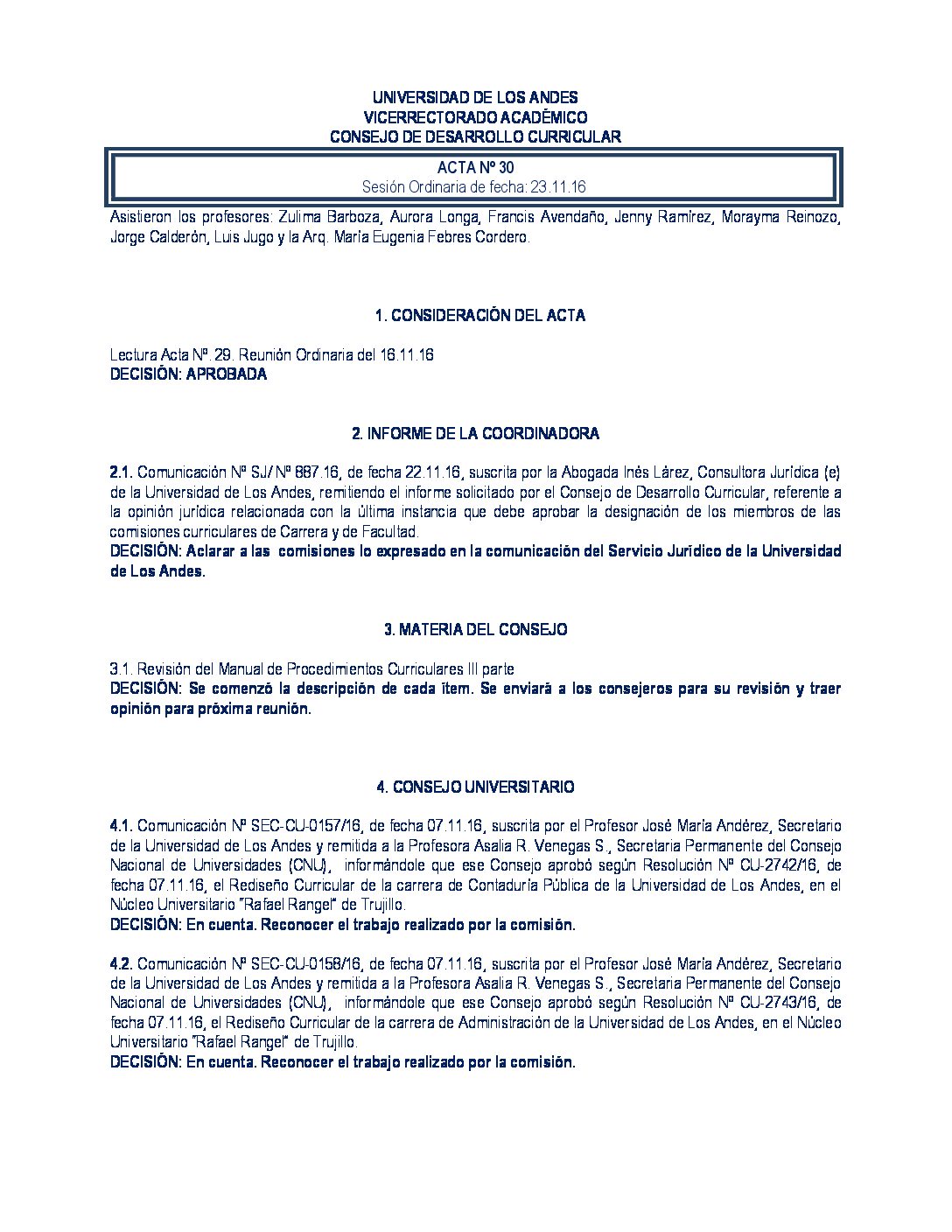 UNIVERSIDAD DE LOS ANDES
VICERRECTORADO ACADÉMICO
CONSEJO DE DESARROLLO CURRICULAR

ACTA Nº 30
Sesión Ordinaria de fecha: 23.11.16

Asistieron los profesores: Zulima Barboza, Aurora Longa, Francis Avendaño, Jenny Ramírez, Morayma Reinozo, Jorge Calderón, Luis Jugo y la Arq. María Eugenia Febres Cordero.

1. CONSIDERACIÓN DEL ACTA

Lectura Acta Nº. 29. Reunión Ordinaria del 16.11.16
DECISIÓN: APROBADA

2. INFORME DE LA COORDINADORA

2.1. Comunicación Nº SJ/ Nº 887.16, de fecha 22.11.16, suscrita por la Abogada Inés Lárez, Consultora Jurídica (e) de la Universidad de Los Andes, remitiendo el informe solicitado por el Consejo de Desarrollo Curricular, referente a la opinión jurídica relacionada con la última instancia que debe aprobar la designación de los miembros de las comisiones curriculares de Carrera y de Facultad.
DECISIÓN: Aclarar a las comisiones lo expresado en la comunicación del Servicio Jurídico de la Universidad de Los Andes.

3. MATERIA DEL CONSEJO

3.1. Revisión del Manual de Procedimientos Curriculares III parte
DECISIÓN: Se comenzó la descripción de cada ítem. Se enviará a los consejeros para su revisión y traer opinión para próxima reunión.

4. CONSEJO UNIVERSITARIO

4.1. Comunicación Nº SEC-CU-0157/16, de fecha 07.11.16, suscrita por el Profesor José María Andérez, Secretario de la Universidad de Los Andes y remitida a la Profesora Asalia R. Venegas S., Secretaria Permanente del Consejo Nacional de Universidades (CNU), informándole que ese Consejo aprobó según Resolución Nº CU-2742/16, de fecha 07.11.16, el Rediseño Curricular de la carrera de Contaduría Pública de la Universidad de Los Andes, en el Núcleo Universitario "Rafael Rangel" de Trujillo.
DECISIÓN: En cuenta. Reconocer el trabajo realizado por la comisión.

4.2. Comunicación Nº SEC-CU-0158/16, de fecha 07.11.16, suscrita por el Profesor José María Andérez, Secretario de la Universidad de Los Andes y remitida a la Profesora Asalia R. Venegas S., Secretaria Permanente del Consejo Nacional de Universidades (CNU), informándole que ese Consejo aprobó según Resolución Nº CU-2743/16, de fecha 07.11.16, el Rediseño Curricular de la carrera de Administración de la Universidad de Los Andes, en el Núcleo Universitario "Rafael Rangel" de Trujillo.
DECISIÓN: En cuenta. Reconocer el trabajo realizado por la comisión.